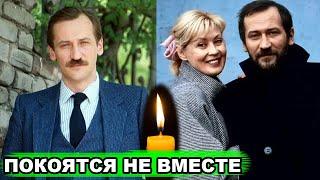 ПОКОЯТСЯ НЕ ВМЕСТЕ